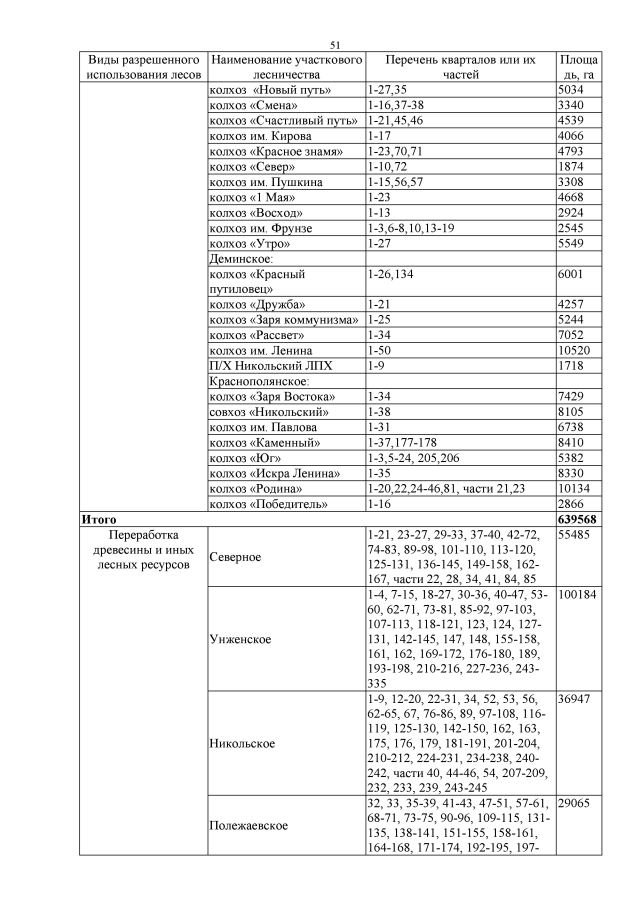 51

| Виды разрешенного использования лесов | Наименование участкового лесничества | Перечень кварталов или их частей | Площадь, га |
|---|---|---|---|
| | колхоз «Новый путь» | 1-27,35 | 5034 |
| | колхоз «Смена» | 1-16,37-38 | 3340 |
| | колхоз «Счастливый путь» | 1-21,45,46 | 4539 |
| | колхоз им. Кирова | 1-17 | 4066 |
| | колхоз «Красное знамя» | 1-23,70,71 | 4793 |
| | колхоз «Север» | 1-10,72 | 1874 |
| | колхоз им. Пушкина | 1-15,56,57 | 3308 |
| | колхоз «1 Мая» | 1-23 | 4668 |
| | колхоз «Восход» | 1-13 | 2924 |
| | колхоз им. Фрунзе | 1-3,6-8,10,13-19 | 2545 |
| | колхоз «Утро» | 1-27 | 5549 |
| | Деминское: | | |
| | колхоз «Красный путиловец» | 1-26,134 | 6001 |
| | колхоз «Дружба» | 1-21 | 4257 |
| | колхоз «Заря коммунизма» | 1-25 | 5244 |
| | колхоз «Рассвет» | 1-34 | 7052 |
| | колхоз им. Ленина | 1-50 | 10520 |
| | П/Х Никольский ЛПХ | 1-9 | 1718 |
| | Краснополянское: | | |
| | колхоз «Заря Востока» | 1-34 | 7429 |
| | совхоз «Никольский» | 1-38 | 8105 |
| | колхоз им. Павлова | 1-31 | 6738 |
| | колхоз «Каменный» | 1-37,177-178 | 8410 |
| | колхоз «Юг» | 1-3,5-24, 205,206 | 5382 |
| | колхоз «Искра Ленина» | 1-35 | 8330 |
| | колхоз «Родина» | 1-20,22,24-46,81, части 21,23 | 10134 |
| | колхоз «Победитель» | 1-16 | 2866 |
| **Итого** | | | **639568** |
| Переработка древесины и иных лесных ресурсов | Северное | 1-21, 23-27, 29-33, 37-40, 42-72, 74-83, 89-98, 101-110, 113-120, 125-131, 136-145, 149-158, 162-167, части 22, 28, 34, 41, 84, 85 | 55485 |
| | Унженское | 1-4, 7-15, 18-27, 30-36, 40-47, 53-60, 62-71, 73-81, 85-92, 97-103, 107-113, 118-121, 123, 124, 127-131, 142-145, 147, 148, 155-158, 161, 162, 169-172, 176-180, 189, 193-198, 210-216, 227-236, 243-335 | 100184 |
| | Никольское | 1-9, 12-20, 22-31, 34, 52, 53, 56, 62-65, 67, 76-86, 89, 97-108, 116-119, 125-130, 142-150, 162, 163, 175, 176, 179, 181-191, 201-204, 210-212, 224-231, 234-238, 240-242, части 40, 44-46, 54, 207-209, 232, 233, 239, 243-245 | 36947 |
| | Полежаевское | 32, 33, 35-39, 41-43, 47-51, 57-61, 68-71, 73-75, 90-96, 109-115, 131-135, 138-141, 151-155, 158-161, 164-168, 171-174, 192-195, 197- | 29065 |